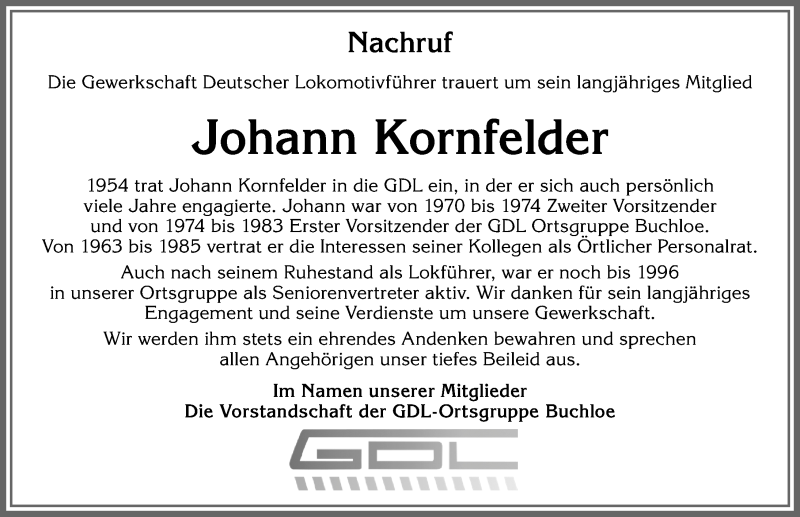 Nachruf

Die Gewerkschaft Deutscher Lokomotivführer trauert um sein langjähriges Mitglied

Johann Kornfelder

1954 trat Johann Kornfelder in die GDL ein, in der er sich auch persönlich viele Jahre engagierte. Johann war von 1970 bis 1974 Zweiter Vorsitzender und von 1974 bis 1983 Erster Vorsitzender der GDL Ortsgruppe Buchloe. Von 1963 bis 1985 vertrat er die Interessen seiner Kollegen als Örtlicher Personalrat.

Auch nach seinem Ruhestand als Lokführer, war er noch bis 1996 in unserer Ortsgruppe als Seniorenvertreter aktiv. Wir danken für sein langjähriges Engagement und seine Verdienste um unsere Gewerkschaft.

Wir werden ihm stets ein ehrendes Andenken bewahren und sprechen allen Angehörigen unser tiefes Beileid aus.

Im Namen unserer Mitglieder
Die Vorstandschaft der GDL-Ortsgruppe Buchloe

GDL